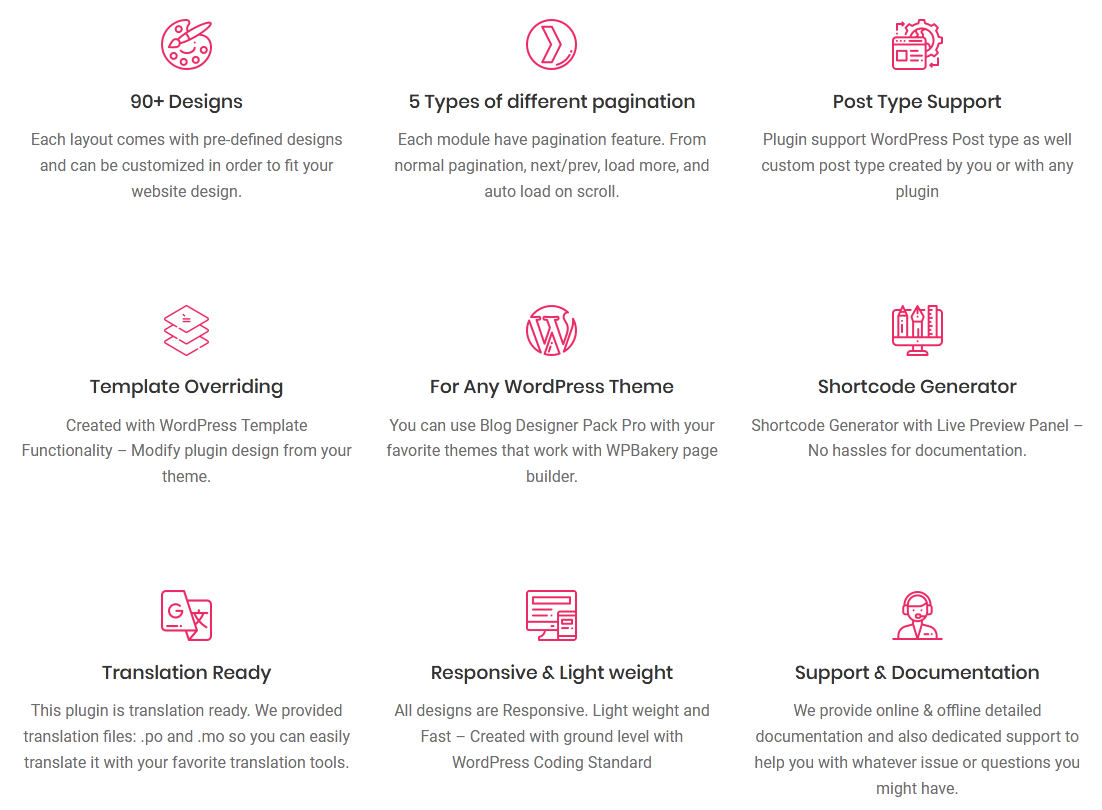 90+ Designs

Each layout comes with pre-defined designs and can be customized in order to fit your website design.

5 Types of different pagination

Each module have pagination feature. From normal pagination, next/prev, load more, and auto load on scroll.

Post Type Support

Plugin support WordPress Post type as well custom post type created by you or with any plugin

Template Overriding

Created with WordPress Template Functionality – Modify plugin design from your theme.

For Any WordPress Theme

You can use Blog Designer Pack Pro with your favorite themes that work with WPBakery page builder.

Shortcode Generator

Shortcode Generator with Live Preview Panel – No hassles for documentation.

Translation Ready

This plugin is translation ready. We provided translation files: .po and .mo so you can easily translate it with your favorite translation tools.

Responsive & Light weight

All designs are Responsive. Light weight and Fast – Created with ground level with WordPress Coding Standard

Support & Documentation

We provide online & offline detailed documentation and also dedicated support to help you with whatever issue or questions you might have.